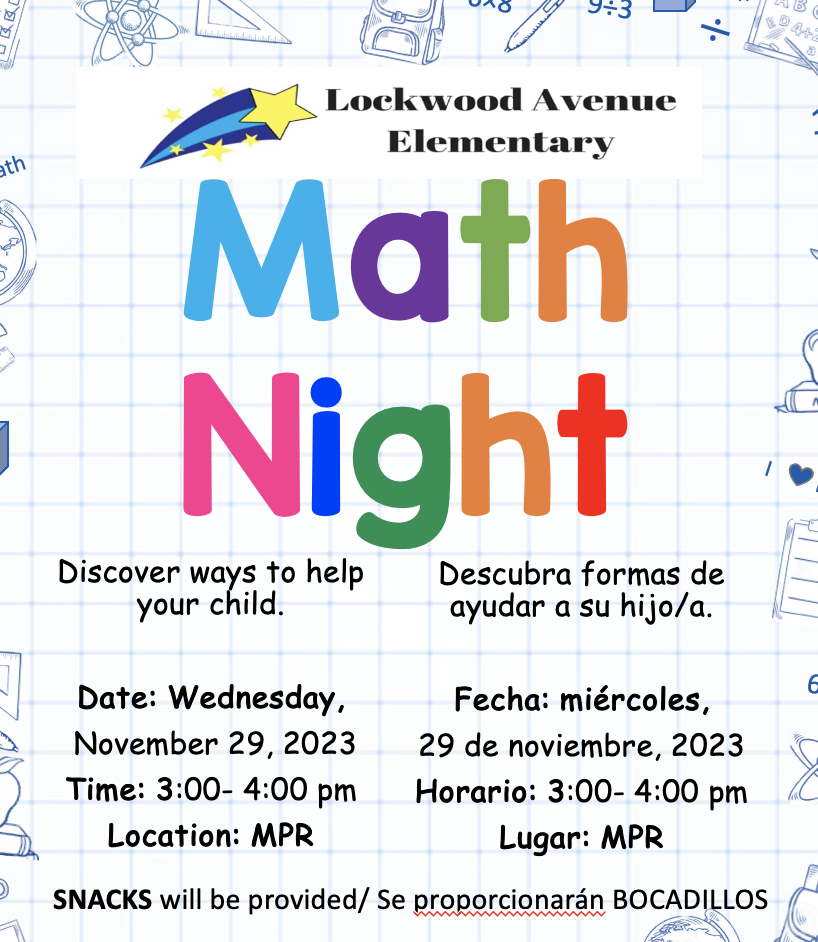 Lockwood Avenue Elementary

Math Night

Discover ways to help your child.

Date: Wednesday, November 29, 2023
Time: 3:00- 4:00 pm
Location: MPR

Descubra formas de ayudar a su hijo/a.

Fecha: miércoles, 29 de noviembre, 2023
Horario: 3:00- 4:00 pm
Lugar: MPR

SNACKS will be provided/ Se proporcionarán BOCADILLOS